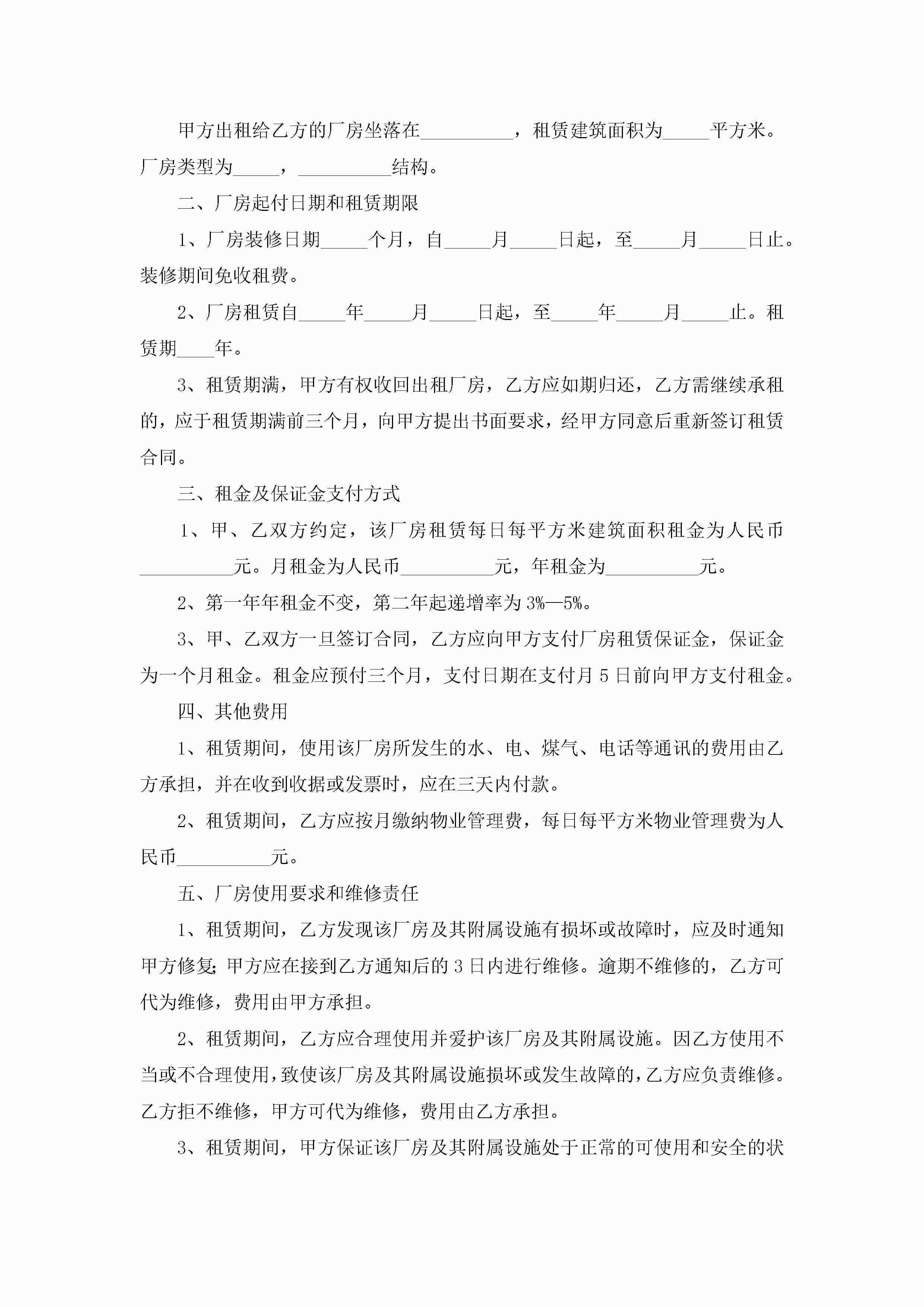 甲方出租给乙方的厂房坐落在__________，租赁建筑面积为_____平方米。厂房类型为_____，__________结构。

二、厂房起付日期和租赁期限

1、厂房装修日期_____个月，自_____月_____日起，至_____月_____日止。装修期间免收租费。

2、厂房租赁自_____年_____月_____日起，至_____年_____月_____止。租赁期____年。

3、租赁期满，甲方有权收回出租厂房，乙方应如期归还，乙方需继续承租的，应于租赁期满前三个月，向甲方提出书面要求，经甲方同意后重新签订租赁合同。

三、租金及保证金支付方式

1、甲、乙双方约定，该厂房租赁每日每平方米建筑面积租金为人民币__________元。月租金为人民币__________元，年租金为__________元。

2、第一年年租金不变，第二年起递增率为3%—5%。

3、甲、乙双方一旦签订合同，乙方应向甲方支付厂房租赁保证金，保证金为一个月租金。租金应预付三个月，支付日期在支付月5日前向甲方支付租金。

四、其他费用

1、租赁期间，使用该厂房所发生的水、电、煤气、电话等通讯的费用由乙方承担，并在收到收据或发票时，应在三天内付款。

2、租赁期间，乙方应按月缴纳物业管理费，每日每平方米物业管理费为人民币__________元。

五、厂房使用要求和维修责任

1、租赁期间，乙方发现该厂房及其附属设施有损坏或故障时，应及时通知甲方修复;甲方应在接到乙方通知后的3日内进行维修。逾期不维修的，乙方可代为维修，费用由甲方承担。

2、租赁期间，乙方应合理使用并爱护该厂房及其附属设施。因乙方使用不当或不合理使用，致使该厂房及其附属设施损坏或发生故障的，乙方应负责维修。乙方拒不维修，甲方可代为维修，费用由乙方承担。

3、租赁期间，甲方保证该厂房及其附属设施处于正常的可使用和安全的状